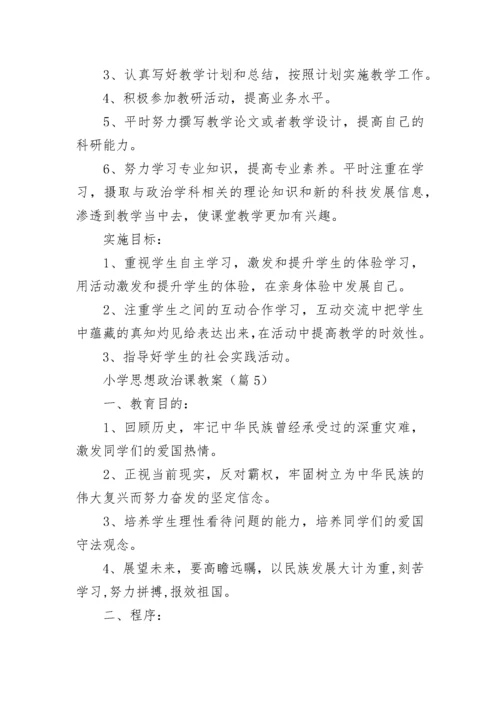 3、认真写好教学计划和总结，按照计划实施教学工作。

4、积极参加教研活动，提高业务水平。

5、平时努力撰写教学论文或者教学设计，提高自己的科研能力。

6、努力学习专业知识，提高专业素养。平时注重在学习，摄取与政治学科相关的理论知识和新的科技发展信息，渗透到教学当中去，使课堂教学更加有兴趣。

实施目标：

1、重视学生自主学习，激发和提升学生的体验学习，用活动激发和提升学生的体验，在亲身体验中发展自己。

2、注重学生之间的互动合作学习，互动交流中把学生中蕴藏的真知灼见给表达出来，在活动中提高教学的时效性。

3、指导好学生的社会实践活动。

小学思想政治课教案（篇5）

一、教育目的：

1、回顾历史，牢记中华民族曾经承受过的深重灾难，激发同学们的爱国热情。

2、正视当前现实，反对霸权，牢固树立为中华民族的伟大复兴而努力奋发的坚定信念。

3、培养学生理性看待问题的能力，培养同学们的爱国守法观念。

4、展望未来，要高瞻远瞩，以民族发展大计为重，刻苦学习，努力拼搏，报效祖国。

二、程序：